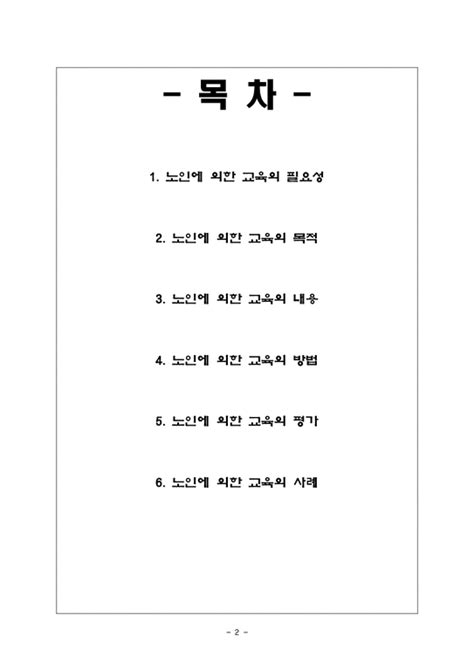 - 목 차 -

1. 노인에 의한 교육의 필요성

2. 노인에 의한 교육의 목적

3. 노인에 의한 교육의 내용

4. 노인에 의한 교육의 방법

5. 노인에 의한 교육의 평가

6. 노인에 의한 교육의 사례

- 2 -